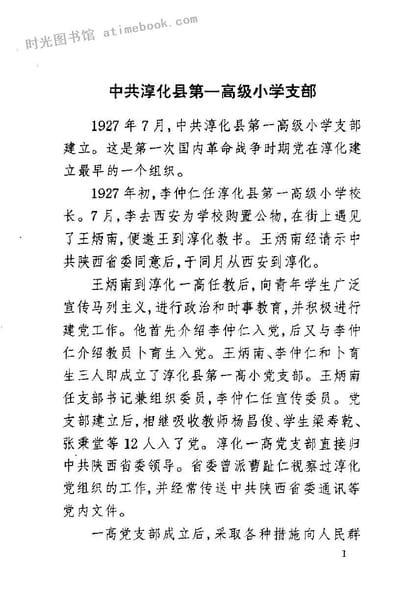 时光图书馆 atimebook.com

中共淳化县第一高级小学支部

1927年7月，中共淳化县第一高级小学支部建立。这是第一次国内革命战争时期党在淳化建立最早的一个组织。

1927年初，李仲仁任淳化县第一高级小学校长。7月，李去西安为学校购置公物，在街上遇见了王炳南，便邀王到淳化教书。王炳南经请示中共陕西省委同意后，于同月从西安到淳化。

王炳南到淳化一高任教后，向青年学生广泛宣传马列主义，进行政治和时事教育，并积极进行建党工作。他首先介绍李仲仁入党，后又与李仲仁介绍教员卜育生入党。王炳南、李仲仁和卜育生三人即成立了淳化县第一高小党支部。王炳南任支部书记兼组织委员，李仲仁任宣传委员。党支部建立后，相继吸收教师杨昌俊、学生梁寿乾、张秉堂等12人入了党。淳化一高党支部直接归中共陕西省委领导。省委曾派曹趾仁视察过淳化党组织的工作，并经常传送中共陕西省委通讯等党内文件。

一高党支部成立后，采取各种措施向人民群

1